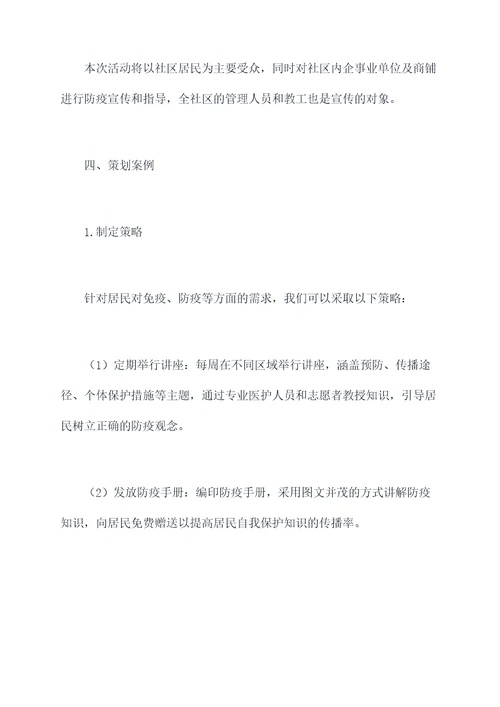 本次活动将以社区居民为主要受众，同时对社区内企事业单位及商铺进行防疫宣传和指导，全社区的管理人员和教工也是宣传的对象。

四、策划案例

1.制定策略

针对居民对免疫、防疫等方面的需求，我们可以采取以下策略：

（1）定期举行讲座：每周在不同区域举行讲座，涵盖预防、传播途径、个体保护措施等主题，通过专业医护人员和志愿者教授知识，引导居民树立正确的防疫观念。

（2）发放防疫手册：编印防疫手册，采用图文并茂的方式讲解防疫知识，向居民免费赠送以提高居民自我保护知识的传播率。